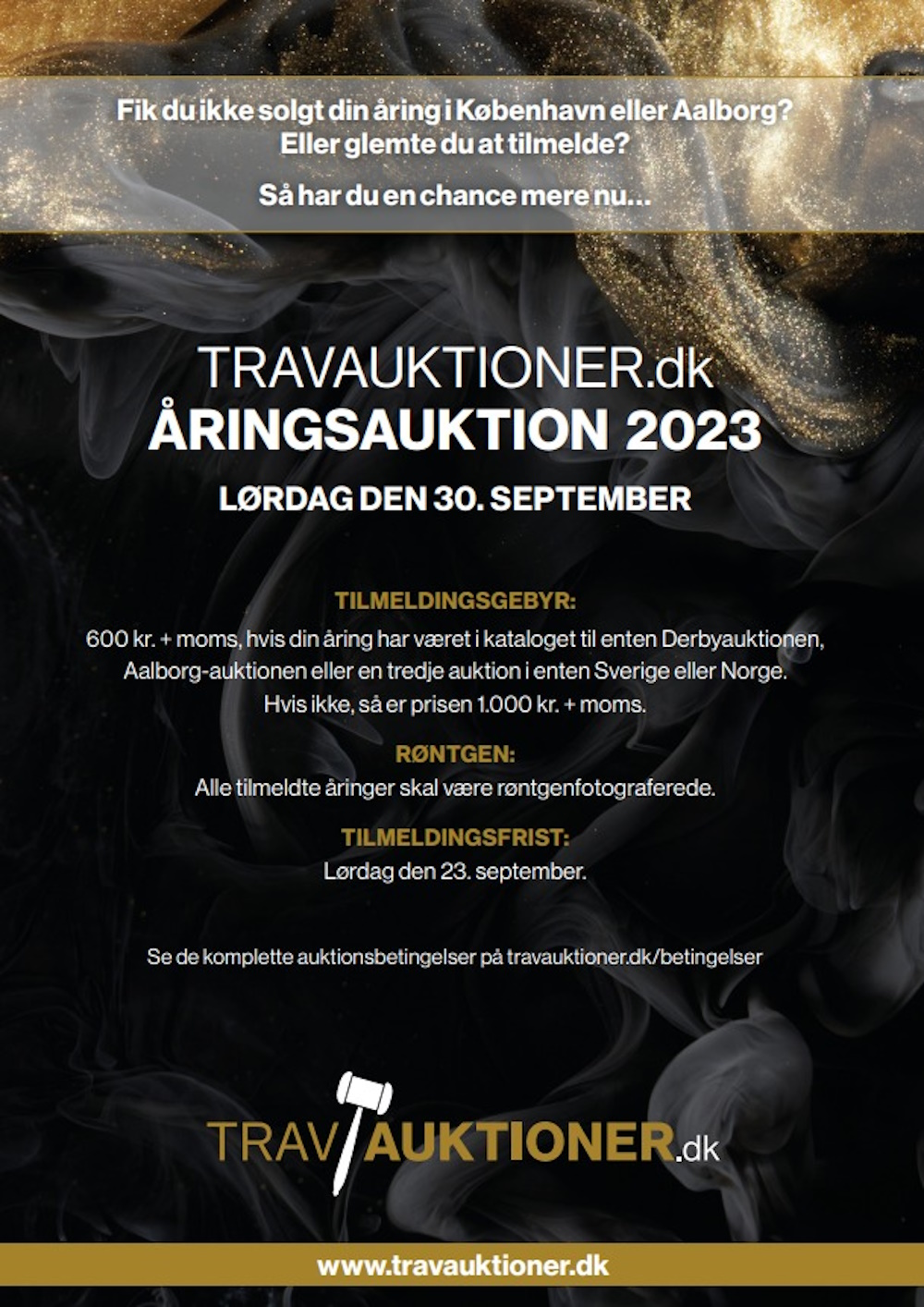 Fik du ikke solgt din åring i København eller Aalborg?
Eller glemte du at tilmelde?

Så har du en chance mere nu...

TRAVAUKTIONER.dk
ÅRINGSAUKTION 2023

LØRDAG DEN 30. SEPTEMBER

TILMELDINGSGEBYR:
600 kr. + moms, hvis din åring har været i kataloget til enten Derbyauktionen, Aalborg-auktionen eller en tredje auktion i enten Sverige eller Norge. Hvis ikke, så er prisen 1.000 kr. + moms.

RØNTGEN:
Alle tilmeldte åringer skal være røntgenfotograferede.

TILMELDINGSFRIST:
Lørdag den 23. september.

Se de komplette auktionsbetingelser på travauktioner.dk/betingelser

TRAVAUKTIONER.dk

www.travauktioner.dk